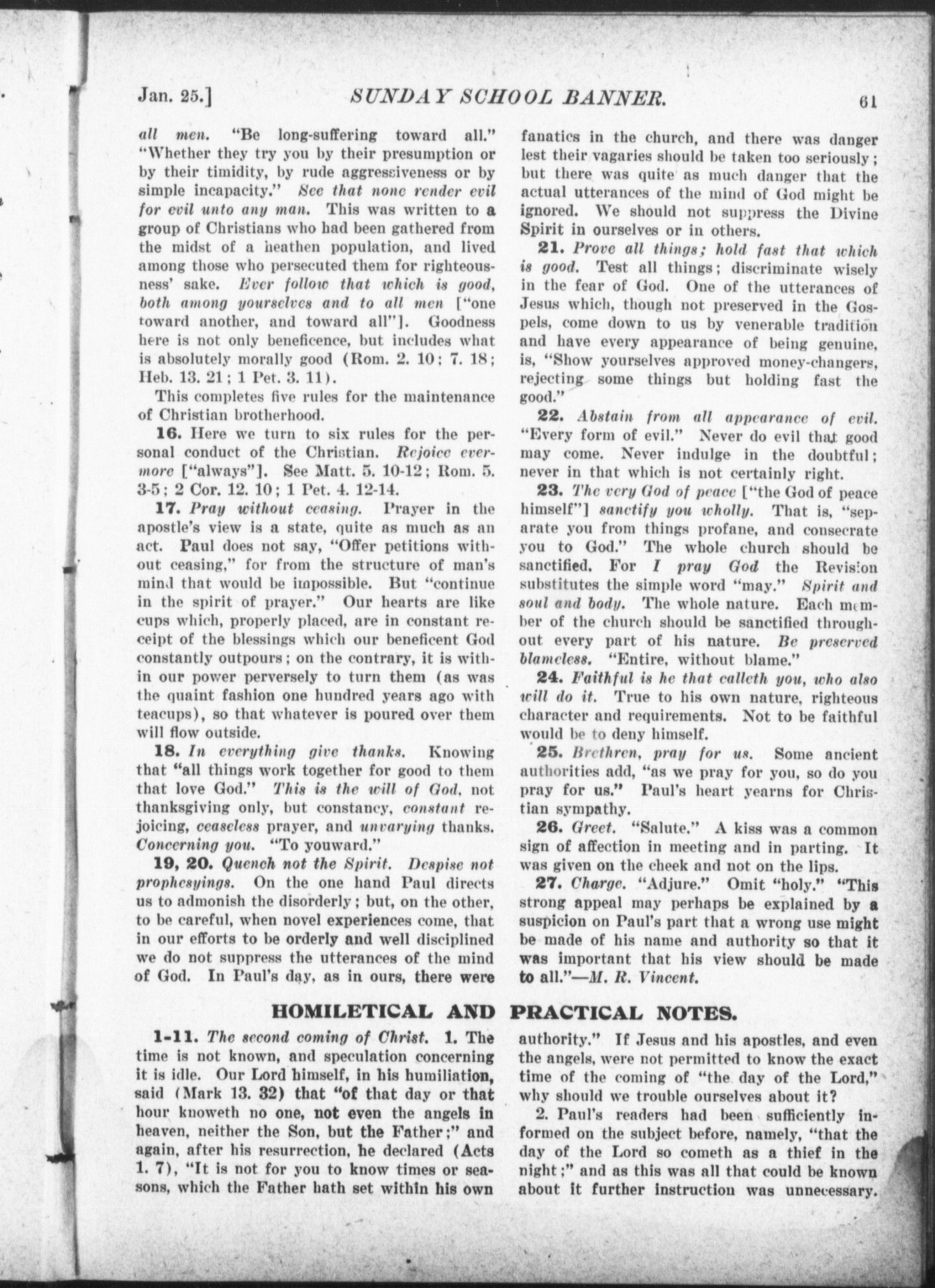 Jan. 25.] SUNDAY SCHOOL BANNER. 61

all men. "Be long-suffering toward all." "Whether they try you by their presumption or by their timidity, by rude aggressiveness or by simple incapacity." See that none render evil for evil unto any man. This was written to a group of Christians who had been gathered from the midst of a heathen population, and lived among those who persecuted them for righteousness' sake. Ever follow that which is good, both among yourselves and to all men ["one toward another, and toward all"]. Goodness here is not only beneficence, but includes what is absolutely morally good (Rom. 2. 10; 7. 18; Heb. 13. 21; 1 Pet. 3. 11).

This completes five rules for the maintenance of Christian brotherhood.

16. Here we turn to six rules for the personal conduct of the Christian. Rejoice evermore ["always"]. See Matt. 5. 10-12; Rom. 5. 3-5; 2 Cor. 12. 10; 1 Pet. 4. 12-14.

17. Pray without ceasing. Prayer in the apostle's view is a state, quite as much as an act. Paul does not say, "Offer petitions without ceasing," for from the structure of man's mind that would be impossible. But "continue in the spirit of prayer." Our hearts are like cups which, properly placed, are in constant receipt of the blessings which our beneficent God constantly outpours; on the contrary, it is within our power perversely to turn them (as was the quaint fashion one hundred years ago with teacups), so that whatever is poured over them will flow outside.

18. In everything give thanks. Knowing that "all things work together for good to them that love God." This is the will of God, not thanksgiving only, but constancy, constant rejoicing, ceaseless prayer, and unvarying thanks. Concerning you. "To youward."

19, 20. Quench not the Spirit. Despise not prophesyings. On the one hand Paul directs us to admonish the disorderly; but, on the other, to be careful, when novel experiences come, that in our efforts to be orderly and well disciplined we do not suppress the utterances of the mind of God. In Paul's day, as in ours, there were fanatics in the church, and there was danger lest their vagaries should be taken too seriously; but there was quite as much danger that the actual utterances of the mind of God might be ignored. We should not suppress the Divine Spirit in ourselves or in others.

21. Prove all things; hold fast that which is good. Test all things; discriminate wisely in the fear of God. One of the utterances of Jesus which, though not preserved in the Gospels, come down to us by venerable tradition and have every appearance of being genuine, is, "Show yourselves approved money-changers, rejecting some things but holding fast the good."

22. Abstain from all appearance of evil. "Every form of evil." Never do evil that good may come. Never indulge in the doubtful; never in that which is not certainly right.

23. The very God of peace ["the God of peace himself"] sanctify you wholly. That is, "separate you from things profane, and consecrate you to God." The whole church should be sanctified. For I pray God the Revision substitutes the simple word "may." Spirit and soul and body. The whole nature. Each member of the church should be sanctified throughout every part of his nature. Be preserved blameless. "Entire, without blame."

24. Faithful is he that calleth you, who also will do it. True to his own nature, righteous character and requirements. Not to be faithful would be to deny himself.

25. Brethren, pray for us. Some ancient authorities add, "as we pray for you, so do you pray for us." Paul's heart yearns for Christian sympathy.

26. Greet. "Salute." A kiss was a common sign of affection in meeting and in parting. It was given on the cheek and not on the lips.

27. Charge. "Adjure." Omit "holy." "This strong appeal may perhaps be explained by a suspicion on Paul's part that a wrong use might be made of his name and authority so that it was important that his view should be made to all."—M. R. Vincent.

HOMILETICAL AND PRACTICAL NOTES.

1-11. The second coming of Christ. 1. The time is not known, and speculation concerning it is idle. Our Lord himself, in his humiliation, said (Mark 13. 32) that "of that day or that hour knoweth no one, not even the angels in heaven, neither the Son, but the Father;" and again, after his resurrection, he declared (Acts 1. 7), "It is not for you to know times or seasons, which the Father hath set within his own authority." If Jesus and his apostles, and even the angels, were not permitted to know the exact time of the coming of "the day of the Lord," why should we trouble ourselves about it?

2. Paul's readers had been sufficiently informed on the subject before, namely, "that the day of the Lord so cometh as a thief in the night;" and as this was all that could be known about it further instruction was unnecessary.